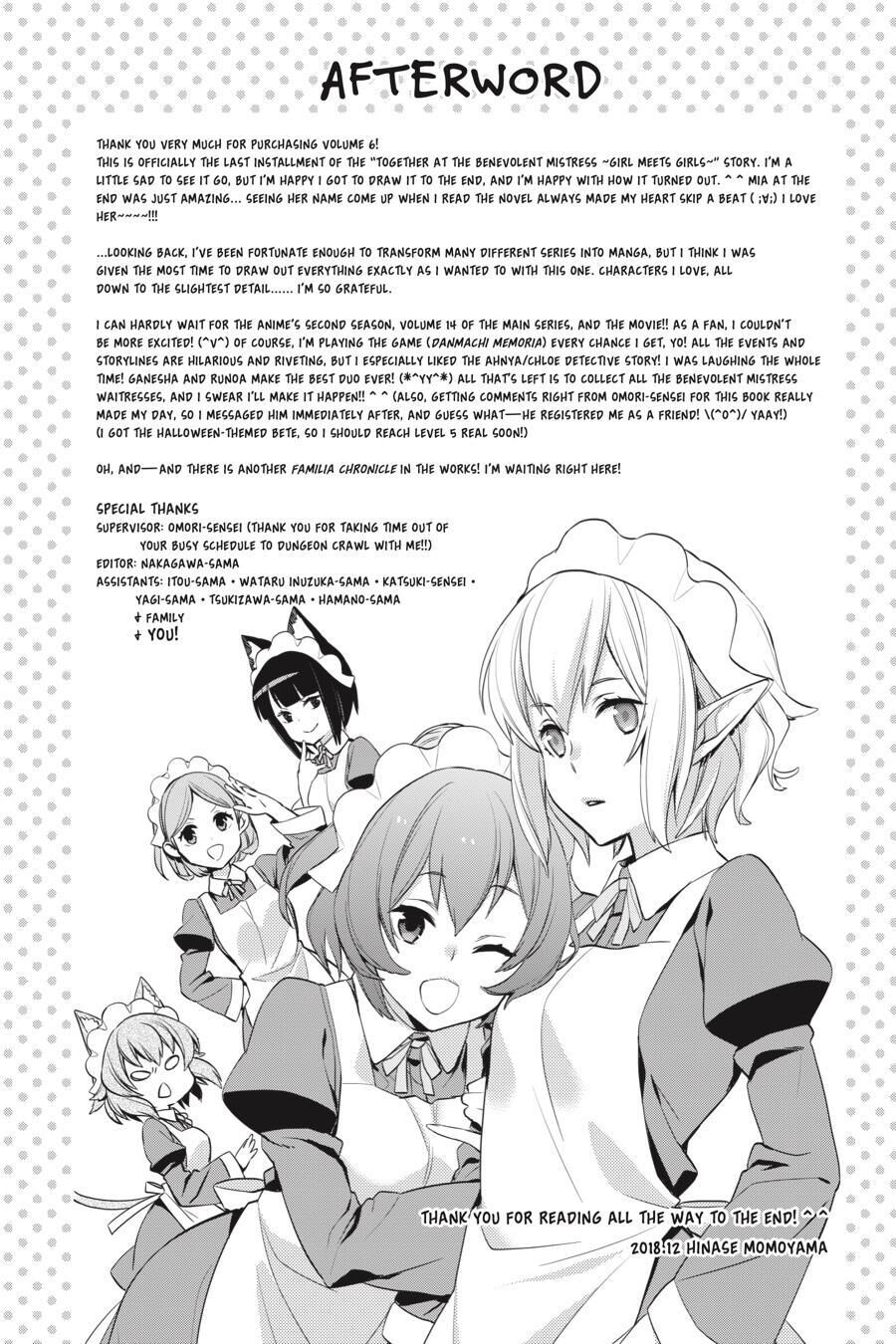 AFTERWORD

THANK YOU VERY MUCH FOR PURCHASING VOLUME 6!
THIS IS OFFICIALLY THE LAST INSTALLMENT OF THE "TOGETHER AT THE BENEVOLENT MISTRESS ~GIRL MEETS GIRLS~" STORY. I'M A LITTLE SAD TO SEE IT GO, BUT I'M HAPPY I GOT TO DRAW IT TO THE END, AND I'M HAPPY WITH HOW IT TURNED OUT. ^ ^ MIA AT THE END WAS JUST AMAZING... SEEING HER NAME COME UP WHEN I READ THE NOVEL ALWAYS MADE MY HEART SKIP A BEAT ( ;∀;) I LOVE HER~~~~!!!

...LOOKING BACK, I'VE BEEN FORTUNATE ENOUGH TO TRANSFORM MANY DIFFERENT SERIES INTO MANGA, BUT I THINK I WAS GIVEN THE MOST TIME TO DRAW OUT EVERYTHING EXACTLY AS I WANTED TO WITH THIS ONE. CHARACTERS I LOVE, ALL DOWN TO THE SLIGHTEST DETAIL...... I'M SO GRATEFUL.

I CAN HARDLY WAIT FOR THE ANIME'S SECOND SEASON, VOLUME 14 OF THE MAIN SERIES, AND THE MOVIE!! AS A FAN, I COULDN'T BE MORE EXCITED! (^V^) OF COURSE, I'M PLAYING THE GAME (DANMACHI MEMORIA) EVERY CHANCE I GET, YO! ALL THE EVENTS AND STORYLINES ARE HILARIOUS AND RIVETING, BUT I ESPECIALLY LIKED THE AHNYA/CHLOE DETECTIVE STORY! I WAS LAUGHING THE WHOLE TIME! GANESHA AND RUNOA MAKE THE BEST DUO EVER! (*^YY^*) ALL THAT'S LEFT IS TO COLLECT ALL THE BENEVOLENT MISTRESS WAITRESSES, AND I SWEAR I'LL MAKE IT HAPPEN!! ^ ^ (ALSO, GETTING COMMENTS RIGHT FROM OMORI-SENSEI FOR THIS BOOK REALLY MADE MY DAY, SO I MESSAGED HIM IMMEDIATELY AFTER, AND GUESS WHAT—HE REGISTERED ME AS A FRIEND! \(^O^)/ YAAY!) (I GOT THE HALLOWEEN-THEMED BETE, SO I SHOULD REACH LEVEL 5 REAL SOON!)

OH, AND—AND THERE IS ANOTHER FAMILIA CHRONICLE IN THE WORKS! I'M WAITING RIGHT HERE!

SPECIAL THANKS
SUPERVISOR: OMORI-SENSEI (THANK YOU FOR TAKING TIME OUT OF YOUR BUSY SCHEDULE TO DUNGEON CRAWL WITH ME!!)
EDITOR: NAKAGAWA-SAMA
ASSISTANTS: ITOU-SAMA • WATARU INUZUKA-SAMA • KATSUKI-SENSEI • YAGI-SAMA • TSUKIZAWA-SAMA • HAMANO-SAMA
& FAMILY
& YOU!

THANK YOU FOR READING ALL THE WAY TO THE END! ^ ^
2018.12 HINASE MOMOYAMA